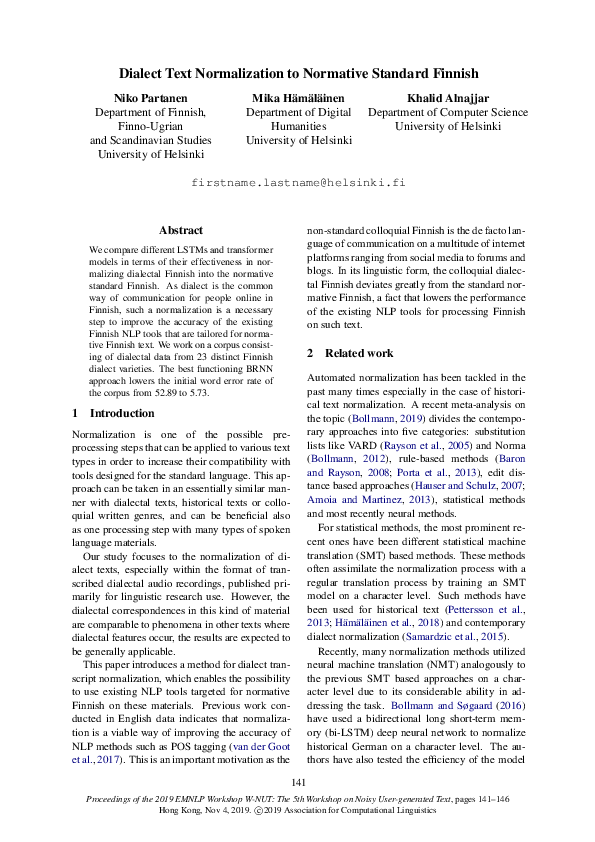 Dialect Text Normalization to Normative Standard Finnish

Niko Partanen
Department of Finnish, Finno-Ugrian and Scandinavian Studies
University of Helsinki

Mika Hämäläinen
Department of Digital Humanities
University of Helsinki

Khalid Alnajjar
Department of Computer Science
University of Helsinki

firstname.lastname@helsinki.fi

Abstract

We compare different LSTMs and transformer models in terms of their effectiveness in normalizing dialectal Finnish into the normative standard Finnish. As dialect is the common way of communication for people online in Finnish, such a normalization is a necessary step to improve the accuracy of the existing Finnish NLP tools that are tailored for normative Finnish text. We work on a corpus consisting of dialectal data from 23 distinct Finnish dialect varieties. The best functioning BRNN approach lowers the initial word error rate of the corpus from 52.89 to 5.73.

1 Introduction

Normalization is one of the possible preprocessing steps that can be applied to various text types in order to increase their compatibility with tools designed for the standard language. This approach can be taken in an essentially similar manner with dialectal texts, historical texts or colloquial written genres, and can be beneficial also as one processing step with many types of spoken language materials.

Our study focuses to the normalization of dialect texts, especially within the format of transcribed dialectal audio recordings, published primarily for linguistic research use. However, the dialectal correspondences in this kind of material are comparable to phenomena in other texts where dialectal features occur, the results are expected to be generally applicable.

This paper introduces a method for dialect transcript normalization, which enables the possibility to use existing NLP tools targeted for normative Finnish on these materials. Previous work conducted in English data indicates that normalization is a viable way of improving the accuracy of NLP methods such as POS tagging (van der Goot et al., 2017). This is an important motivation as the non-standard colloquial Finnish is the de facto language of communication on a multitude of internet platforms ranging from social media to forums and blogs. In its linguistic form, the colloquial dialectal Finnish deviates greatly from the standard normative Finnish, a fact that lowers the performance of the existing NLP tools for processing Finnish on such text.

2 Related work

Automated normalization has been tackled in the past many times especially in the case of historical text normalization. A recent meta-analysis on the topic (Bollmann, 2019) divides the contemporary approaches into five categories: substitution lists like VARD (Rayson et al., 2005) and Norma (Bollmann, 2012), rule-based methods (Baron and Rayson, 2008; Porta et al., 2013), edit distance based approaches (Hauser and Schulz, 2007; Amoia and Martinez, 2013), statistical methods and most recently neural methods.

For statistical methods, the most prominent recent ones have been different statistical machine translation (SMT) based methods. These methods often assimilate the normalization process with a regular translation process by training an SMT model on a character level. Such methods have been used for historical text (Pettersson et al., 2013; Hämäläinen et al., 2018) and contemporary dialect normalization (Samardzic et al., 2015).

Recently, many normalization methods utilized neural machine translation (NMT) analogously to the previous SMT based approaches on a character level due to its considerable ability in addressing the task. Bollmann and Søgaard (2016) have used a bidirectional long short-term memory (bi-LSTM) deep neural network to normalize historical German on a character level. The authors have also tested the efficiency of the model

141

Proceedings of the 2019 EMNLP Workshop W-NUT: The 5th Workshop on Noisy User-generated Text, pages 141–146
Hong Kong, Nov 4, 2019. ©2019 Association for Computational Linguistics